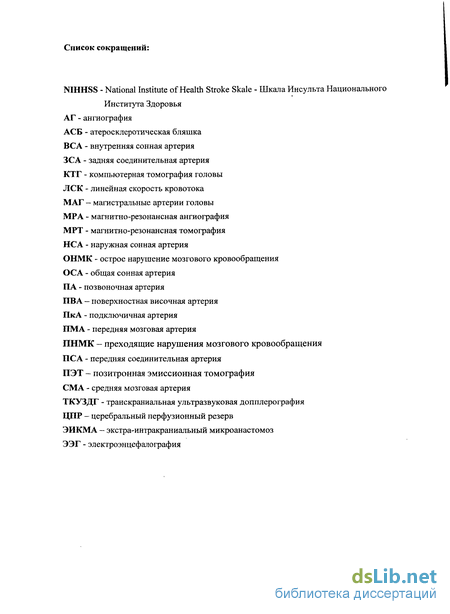 Список сокращений:

NIHHSS - National Institute of Health Stroke Skale - Шкала Инсульта Национального Института Здоровья

АГ - ангиография

АСБ - атеросклеротическая бляшка

ВСА - внутренняя сонная артерия

ЗСА - задняя соединительная артерия

КТГ - компьютерная томография головы

ЛСК - линейная скорость кровотока

МАГ – магистральные артерии головы

МРА - магнитно-резонансная ангиография

МРТ - магнитно-резонансная томография

НСА - наружная сонная артерия

ОНМК - острое нарушение мозгового кровообращения

ОСА - общая сонная артерия

ПА - позвоночная артерия

ПВА – поверхностная височная артерия

ПкА - подключичная артерия

ПМА - передняя мозговая артерия

ПНМК – преходящие нарушения мозгового кровообращения

ПСА - передняя соединительная артерия

ПЭТ – позитронная эмиссионная томография

СМА - средняя мозговая артерия

ТКУЗДГ - транскраниальная ультразвуковая допплерография

ЦПР – церебральный перфузионный резерв

ЭИКМА – экстра-интракраниальный микроанастомоз

ЭЭГ - электроэнцефалография

dsLib.net
библиотека диссертаций